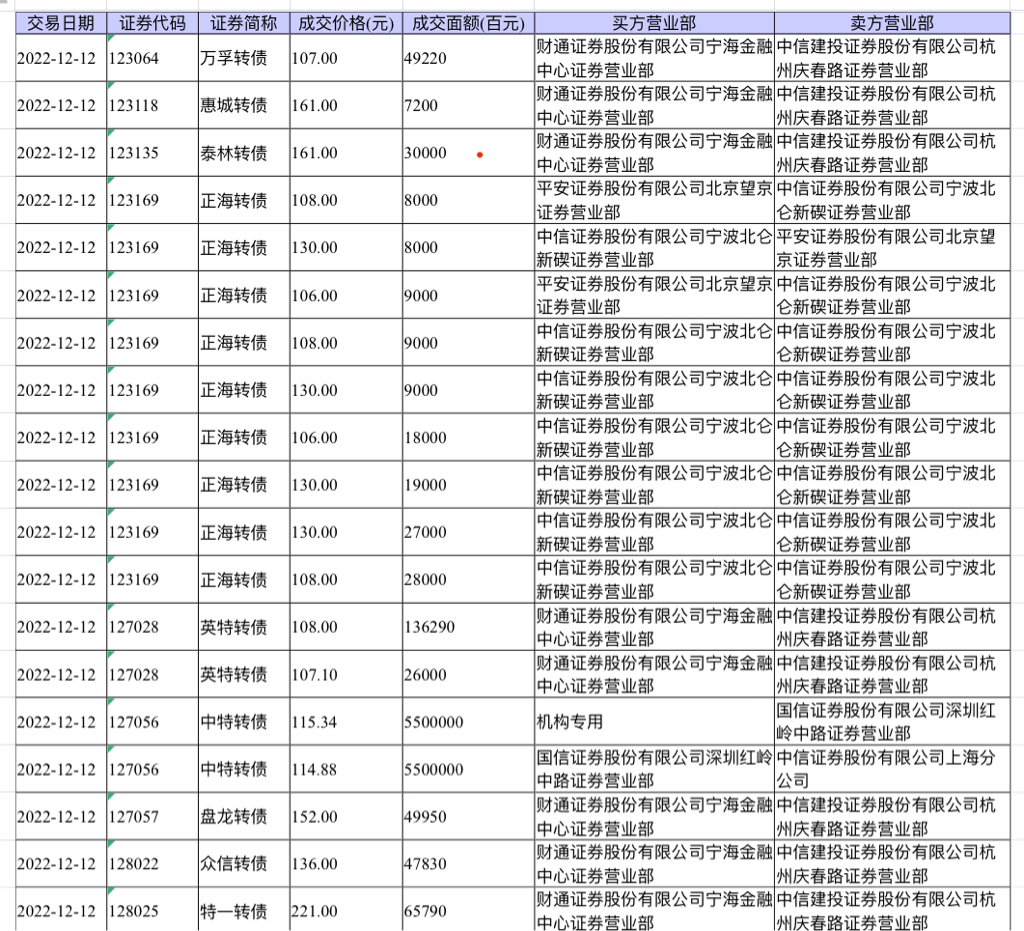 | 交易日期 | 证券代码 | 证券简称 | 成交价格(元) | 成交面额(百元) | 买方营业部 | 卖方营业部 |
|---|---|---|---|---|---|---|
| 2022-12-12 | 123064 | 万孚转债 | 107.00 | 49220 | 财通证券股份有限公司宁海金融中心证券营业部 | 中信建投证券股份有限公司杭州庆春路证券营业部 |
| 2022-12-12 | 123118 | 惠城转债 | 161.00 | 7200 | 财通证券股份有限公司宁海金融中心证券营业部 | 中信建投证券股份有限公司杭州庆春路证券营业部 |
| 2022-12-12 | 123135 | 泰林转债 | 161.00 | 30000 | 财通证券股份有限公司宁海金融中心证券营业部 | 中信建投证券股份有限公司杭州庆春路证券营业部 |
| 2022-12-12 | 123169 | 正海转债 | 108.00 | 8000 | 平安证券股份有限公司北京望京证券营业部 | 中信证券股份有限公司宁波北仑新碶证券营业部 |
| 2022-12-12 | 123169 | 正海转债 | 130.00 | 8000 | 中信证券股份有限公司宁波北仑新碶证券营业部 | 平安证券股份有限公司北京望京证券营业部 |
| 2022-12-12 | 123169 | 正海转债 | 106.00 | 9000 | 平安证券股份有限公司北京望京证券营业部 | 中信证券股份有限公司宁波北仑新碶证券营业部 |
| 2022-12-12 | 123169 | 正海转债 | 108.00 | 9000 | 中信证券股份有限公司宁波北仑新碶证券营业部 | 中信证券股份有限公司宁波北仑新碶证券营业部 |
| 2022-12-12 | 123169 | 正海转债 | 130.00 | 9000 | 中信证券股份有限公司宁波北仑新碶证券营业部 | 中信证券股份有限公司宁波北仑新碶证券营业部 |
| 2022-12-12 | 123169 | 正海转债 | 106.00 | 18000 | 中信证券股份有限公司宁波北仑新碶证券营业部 | 中信证券股份有限公司宁波北仑新碶证券营业部 |
| 2022-12-12 | 123169 | 正海转债 | 130.00 | 19000 | 中信证券股份有限公司宁波北仑新碶证券营业部 | 中信证券股份有限公司宁波北仑新碶证券营业部 |
| 2022-12-12 | 123169 | 正海转债 | 130.00 | 27000 | 中信证券股份有限公司宁波北仑新碶证券营业部 | 中信证券股份有限公司宁波北仑新碶证券营业部 |
| 2022-12-12 | 123169 | 正海转债 | 108.00 | 28000 | 中信证券股份有限公司宁波北仑新碶证券营业部 | 中信证券股份有限公司宁波北仑新碶证券营业部 |
| 2022-12-12 | 127028 | 英特转债 | 108.00 | 136290 | 财通证券股份有限公司宁海金融中心证券营业部 | 中信建投证券股份有限公司杭州庆春路证券营业部 |
| 2022-12-12 | 127028 | 英特转债 | 107.10 | 26000 | 财通证券股份有限公司宁海金融中心证券营业部 | 中信建投证券股份有限公司杭州庆春路证券营业部 |
| 2022-12-12 | 127056 | 中特转债 | 115.34 | 5500000 | 机构专用 | 国信证券股份有限公司深圳红岭中路证券营业部 |
| 2022-12-12 | 127056 | 中特转债 | 114.88 | 5500000 | 国信证券股份有限公司深圳红岭中路证券营业部 | 中信证券股份有限公司上海分公司 |
| 2022-12-12 | 127057 | 盘龙转债 | 152.00 | 49950 | 财通证券股份有限公司宁海金融中心证券营业部 | 中信建投证券股份有限公司杭州庆春路证券营业部 |
| 2022-12-12 | 128022 | 众信转债 | 136.00 | 47830 | 财通证券股份有限公司宁海金融中心证券营业部 | 中信建投证券股份有限公司杭州庆春路证券营业部 |
| 2022-12-12 | 128025 | 特一转债 | 221.00 | 65790 | 财通证券股份有限公司宁海金融中心证券营业部 | 中信建投证券股份有限公司杭州庆春路证券营业部 |